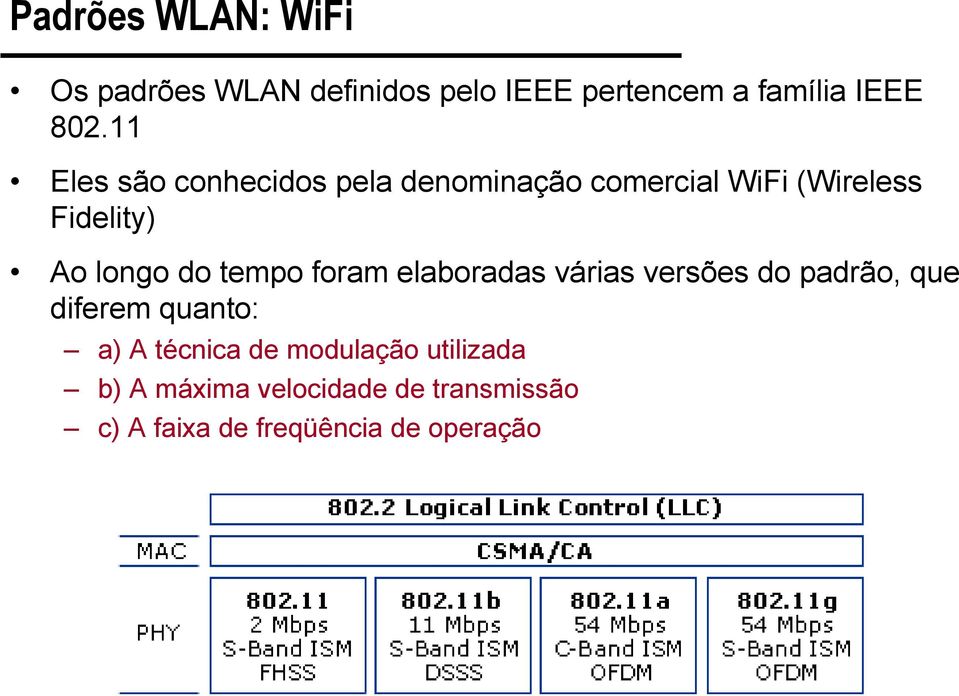 Padrões WLAN: WiFi

• Os padrões WLAN definidos pelo IEEE pertencem a família IEEE 802.11

• Eles são conhecidos pela denominação comercial WiFi (Wireless Fidelity)

• Ao longo do tempo foram elaboradas várias versões do padrão, que diferem quanto:
– a) A técnica de modulação utilizada
– b) A máxima velocidade de transmissão
– c) A faixa de freqüência de operação

802.2 Logical Link Control (LLC)

MAC

CSMA/CA

PHY

802.11
2 Mbps
S-Band ISM
FHSS

802.11b
11 Mbps
S-Band ISM
DSSS

802.11a
54 Mbps
C-Band ISM
OFDM

802.11g
54 Mbps
S-Band ISM
OFDM